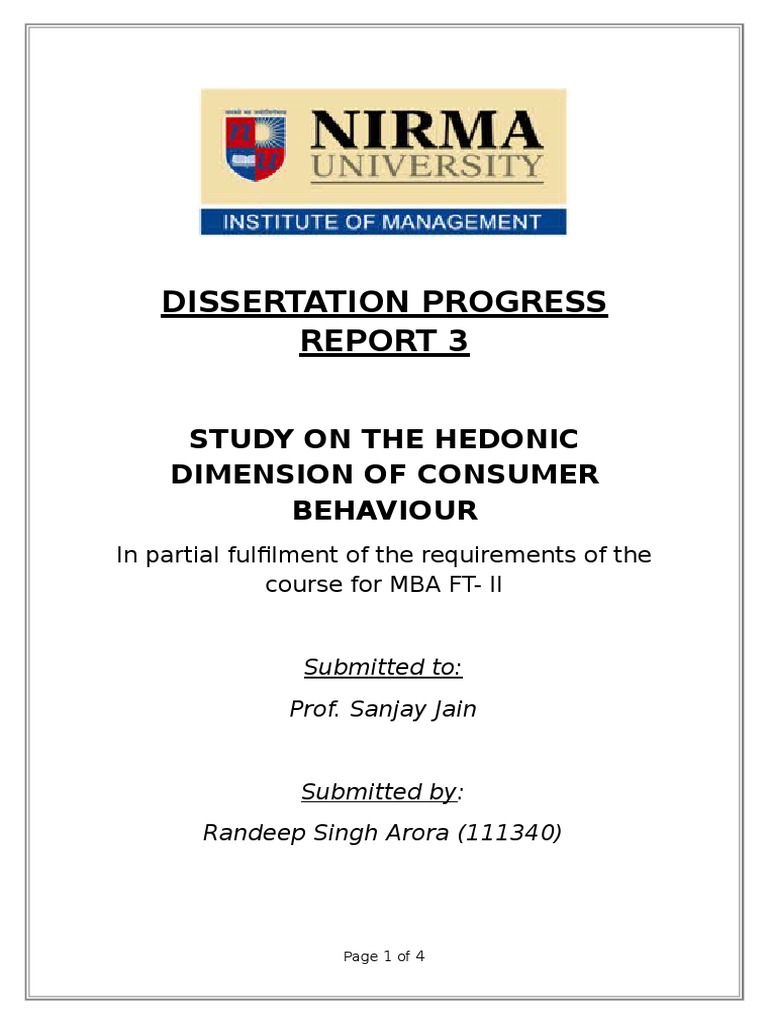 NIRMA UNIVERSITY

INSTITUTE OF MANAGEMENT

DISSERTATION PROGRESS REPORT 3

STUDY ON THE HEDONIC DIMENSION OF CONSUMER BEHAVIOUR

In partial fulfilment of the requirements of the course for MBA FT- II

Submitted to:

Prof. Sanjay Jain

Submitted by:

Randeep Singh Arora (111340)

Page 1 of 4